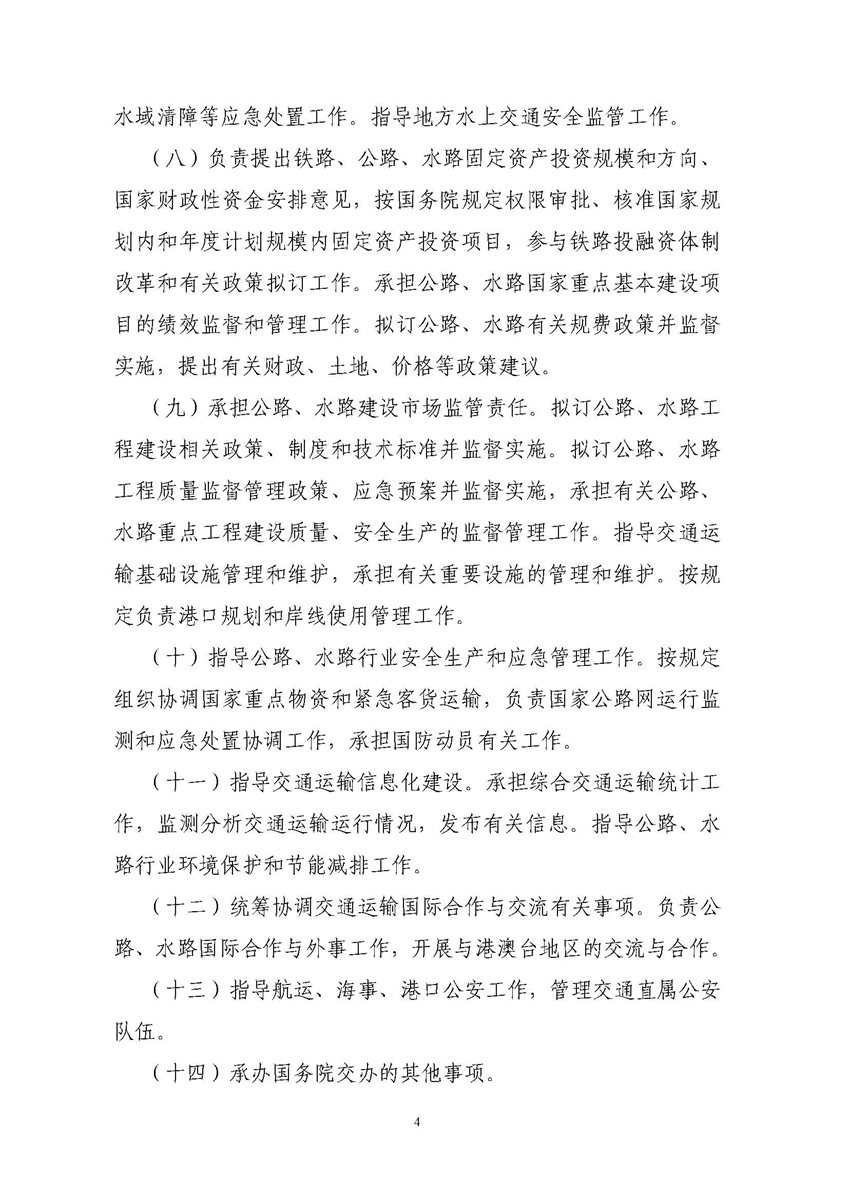 水域清障等应急处置工作。指导地方水上交通安全监管工作。

（八）负责提出铁路、公路、水路固定资产投资规模和方向、国家财政性资金安排意见，按国务院规定权限审批、核准国家规划内和年度计划规模内固定资产投资项目，参与铁路投融资体制改革和有关政策拟订工作。承担公路、水路国家重点基本建设项目的绩效监督和管理工作。拟订公路、水路有关规费政策并监督实施，提出有关财政、土地、价格等政策建议。

（九）承担公路、水路建设市场监管责任。拟订公路、水路工程建设相关政策、制度和技术标准并监督实施。拟订公路、水路工程质量监督管理政策、应急预案并监督实施，承担有关公路、水路重点工程建设质量、安全生产的监督管理工作。指导交通运输基础设施管理和维护，承担有关重要设施的管理和维护。按规定负责港口规划和岸线使用管理工作。

（十）指导公路、水路行业安全生产和应急管理工作。按规定组织协调国家重点物资和紧急客货运输，负责国家公路网运行监测和应急处置协调工作，承担国防动员有关工作。

（十一）指导交通运输信息化建设。承担综合交通运输统计工作，监测分析交通运输运行情况，发布有关信息。指导公路、水路行业环境保护和节能减排工作。

（十二）统筹协调交通运输国际合作与交流有关事项。负责公路、水路国际合作与外事工作，开展与港澳台地区的交流与合作。

（十三）指导航运、海事、港口公安工作，管理交通直属公安队伍。

（十四）承办国务院交办的其他事项。

4